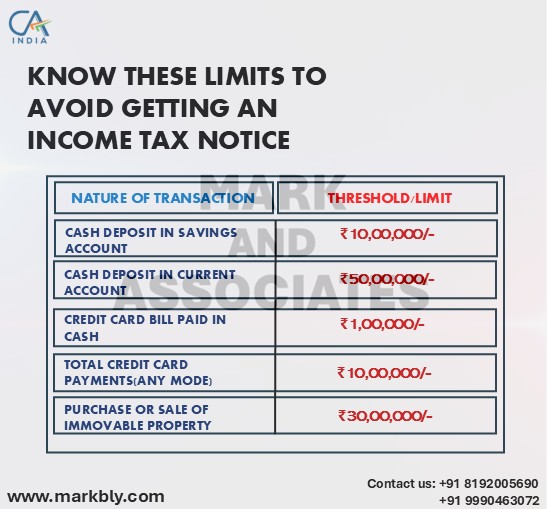 CA INDIA

KNOW THESE LIMITS TO AVOID GETTING AN INCOME TAX NOTICE

MARK AND ASSOCIATES

| NATURE OF TRANSACTION | THRESHOLD/LIMIT |
|---|---|
| CASH DEPOSIT IN SAVINGS ACCOUNT | ₹10,00,000/- |
| CASH DEPOSIT IN CURRENT ACCOUNT | ₹50,00,000/- |
| CREDIT CARD BILL PAID IN CASH | ₹1,00,000/- |
| TOTAL CREDIT CARD PAYMENTS(ANY MODE) | ₹10,00,000/- |
| PURCHASE OR SALE OF IMMOVABLE PROPERTY | ₹30,00,000/- |

www.markbly.com

Contact us: +91 8192005690
+91 9990463072